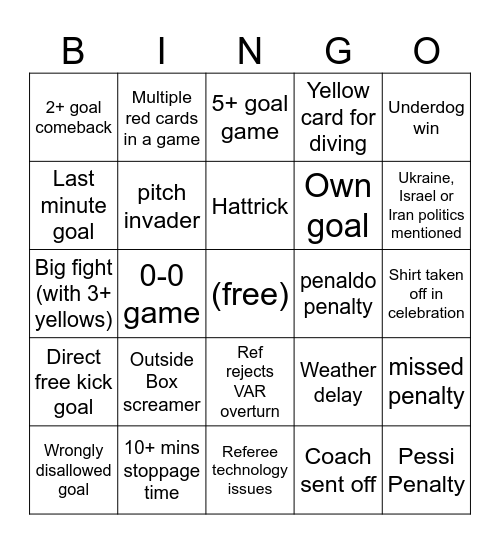 | B | I | N | G | O |
|---|---|---|---|---|
| 2+ goal comeback | Multiple red cards in a game | 5+ goal game | Yellow card for diving | Underdog win |
| Last minute goal | pitch invader | Hattrick | Own goal | Ukraine, Israel or Iran politics mentioned |
| Big fight (with 3+ yellows) | 0-0 game | (free) | penaldo penalty | Shirt taken off in celebration |
| Direct free kick goal | Outside Box screamer | Ref rejects VAR overturn | Weather delay | missed penalty |
| Wrongly disallowed goal | 10+ mins stoppage time | Referee technology issues | Coach sent off | Pessi Penalty |